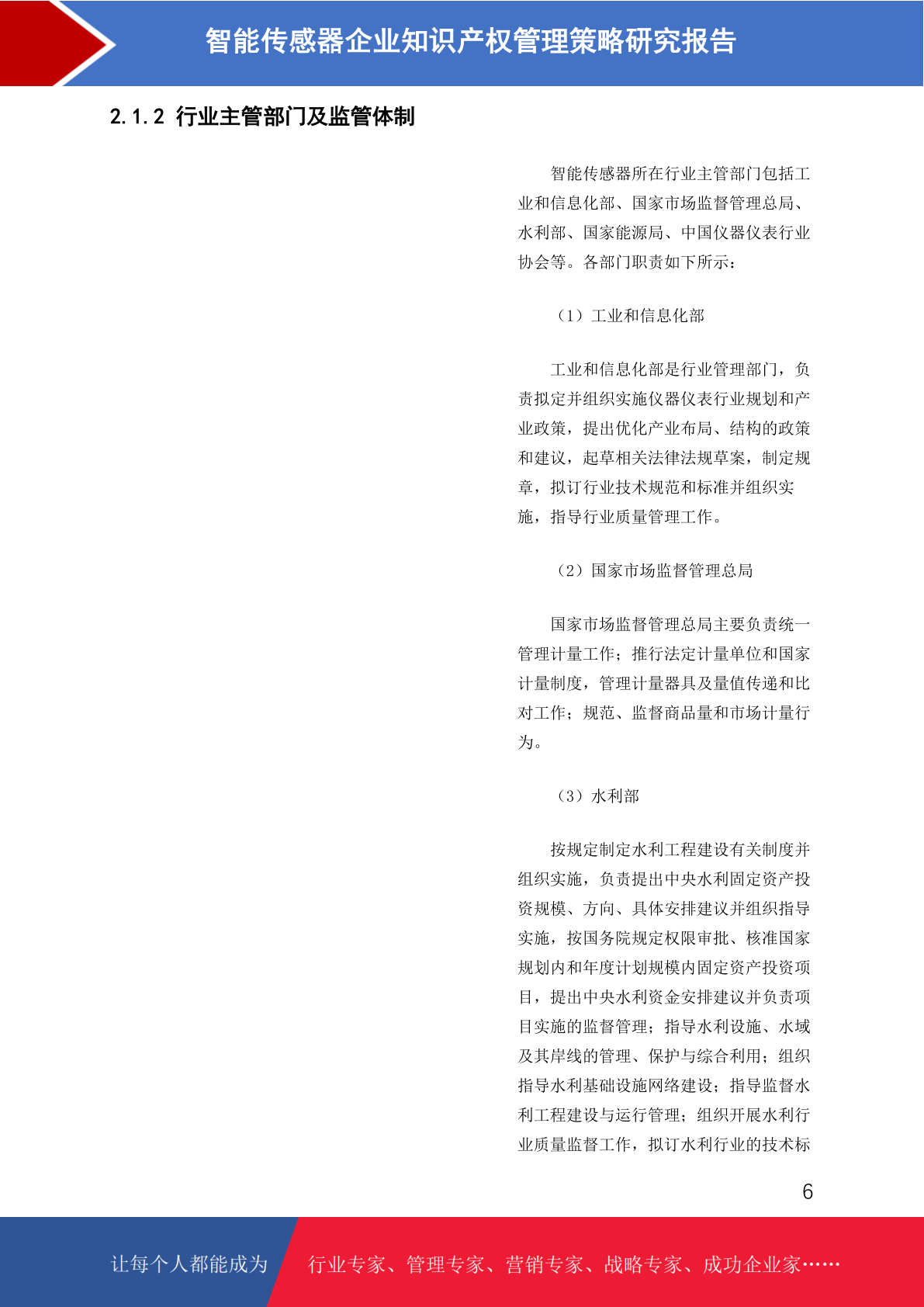 智能传感器企业知识产权管理策略研究报告

2.1.2 行业主管部门及监管体制

智能传感器所在行业主管部门包括工业和信息化部、国家市场监督管理总局、水利部、国家能源局、中国仪器仪表行业协会等。各部门职责如下所示：

（1）工业和信息化部

工业和信息化部是行业管理部门，负责拟定并组织实施仪器仪表行业规划和产业政策，提出优化产业布局、结构的政策和建议，起草相关法律法规草案，制定规章，拟订行业技术规范和标准并组织实施，指导行业质量管理工作。

（2）国家市场监督管理总局

国家市场监督管理总局主要负责统一管理计量工作；推行法定计量单位和国家计量制度，管理计量器具及量值传递和比对工作；规范、监督商品量和市场计量行为。

（3）水利部

按规定制定水利工程建设有关制度并组织实施，负责提出中央水利固定资产投资规模、方向、具体安排建议并组织指导实施，按国务院规定权限审批、核准国家规划内和年度计划规模内固定资产投资项目，提出中央水利资金安排建议并负责项目实施的监督管理；指导水利设施、水域及其岸线的管理、保护与综合利用；组织指导水利基础设施网络建设；指导监督水利工程建设与运行管理；组织开展水利行业质量监督工作，拟订水利行业的技术标

6

让每个人都能成为 行业专家、管理专家、营销专家、战略专家、成功企业家……